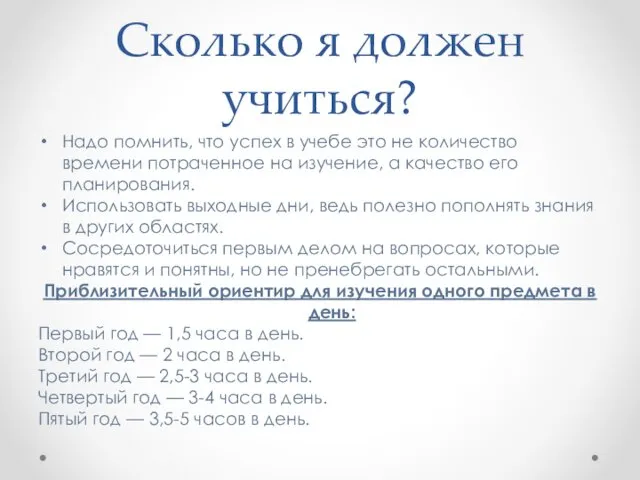 Сколько я должен учиться?

• Надо помнить, что успех в учебе это не количество времени потраченное на изучение, а качество его планирования.
• Использовать выходные дни, ведь полезно пополнять знания в других областях.
• Сосредоточиться первым делом на вопросах, которые нравятся и понятны, но не пренебрегать остальными.

Приблизительный ориентир для изучения одного предмета в день:

Первый год — 1,5 часа в день.
Второй год — 2 часа в день.
Третий год — 2,5-3 часа в день.
Четвертый год — 3-4 часа в день.
Пятый год — 3,5-5 часов в день.